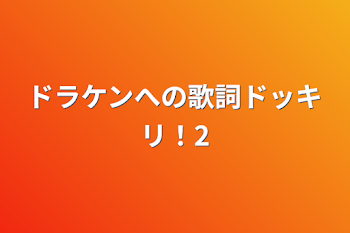 ドラケンへの歌詞ドッキリ！2